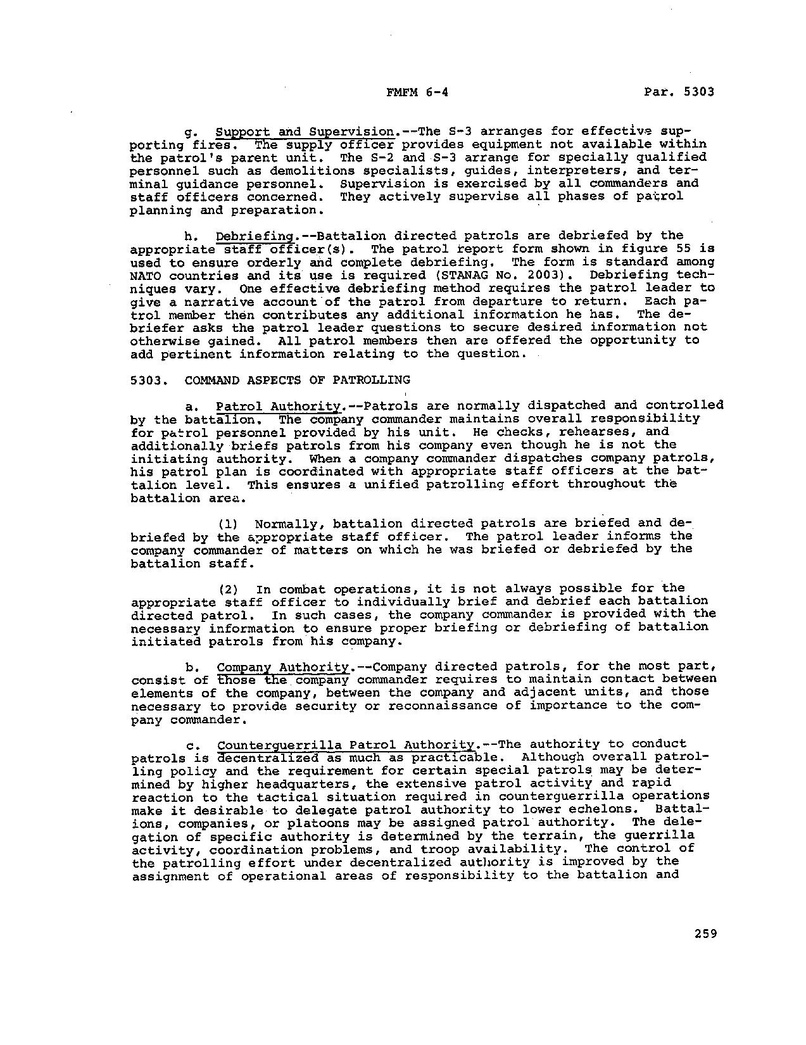 FMFM 6-4 Par. 5303

g. Support and Supervision.--The S-3 arranges for effective supporting fires. The supply officer provides equipment not available within the patrol's parent unit. The S-2 and S-3 arrange for specially qualified personnel such as demolitions specialists, guides, interpreters, and terminal guidance personnel. Supervision is exercised by all commanders and staff officers concerned. They actively supervise all phases of patrol planning and preparation.

h. Debriefing.--Battalion directed patrols are debriefed by the appropriate staff officer(s). The patrol report form shown in figure 55 is used to ensure orderly and complete debriefing. The form is standard among NATO countries and its use is required (STANAG No. 2003). Debriefing techniques vary. One effective debriefing method requires the patrol leader to give a narrative account of the patrol from departure to return. Each patrol member then contributes any additional information he has. The debriefer asks the patrol leader questions to secure desired information not otherwise gained. All patrol members then are offered the opportunity to add pertinent information relating to the question.

5303. COMMAND ASPECTS OF PATROLLING

a. Patrol Authority.--Patrols are normally dispatched and controlled by the battalion. The company commander maintains overall responsibility for patrol personnel provided by his unit. He checks, rehearses, and additionally briefs patrols from his company even though he is not the initiating authority. When a company commander dispatches company patrols, his patrol plan is coordinated with appropriate staff officers at the battalion level. This ensures a unified patrolling effort throughout the battalion area.

(1) Normally, battalion directed patrols are briefed and debriefed by the appropriate staff officer. The patrol leader informs the company commander of matters on which he was briefed or debriefed by the battalion staff.

(2) In combat operations, it is not always possible for the appropriate staff officer to individually brief and debrief each battalion directed patrol. In such cases, the company commander is provided with the necessary information to ensure proper briefing or debriefing of battalion initiated patrols from his company.

b. Company Authority.--Company directed patrols, for the most part, consist of those the company commander requires to maintain contact between elements of the company, between the company and adjacent units, and those necessary to provide security or reconnaissance of importance to the company commander.

c. Counterguerrilla Patrol Authority.--The authority to conduct patrols is decentralized as much as practicable. Although overall patrolling policy and the requirement for certain special patrols may be determined by higher headquarters, the extensive patrol activity and rapid reaction to the tactical situation required in counterguerrilla operations make it desirable to delegate patrol authority to lower echelons. Battalions, companies, or platoons may be assigned patrol authority. The delegation of specific authority is determined by the terrain, the guerrilla activity, coordination problems, and troop availability. The control of the patrolling effort under decentralized authority is improved by the assignment of operational areas of responsibility to the battalion and

259